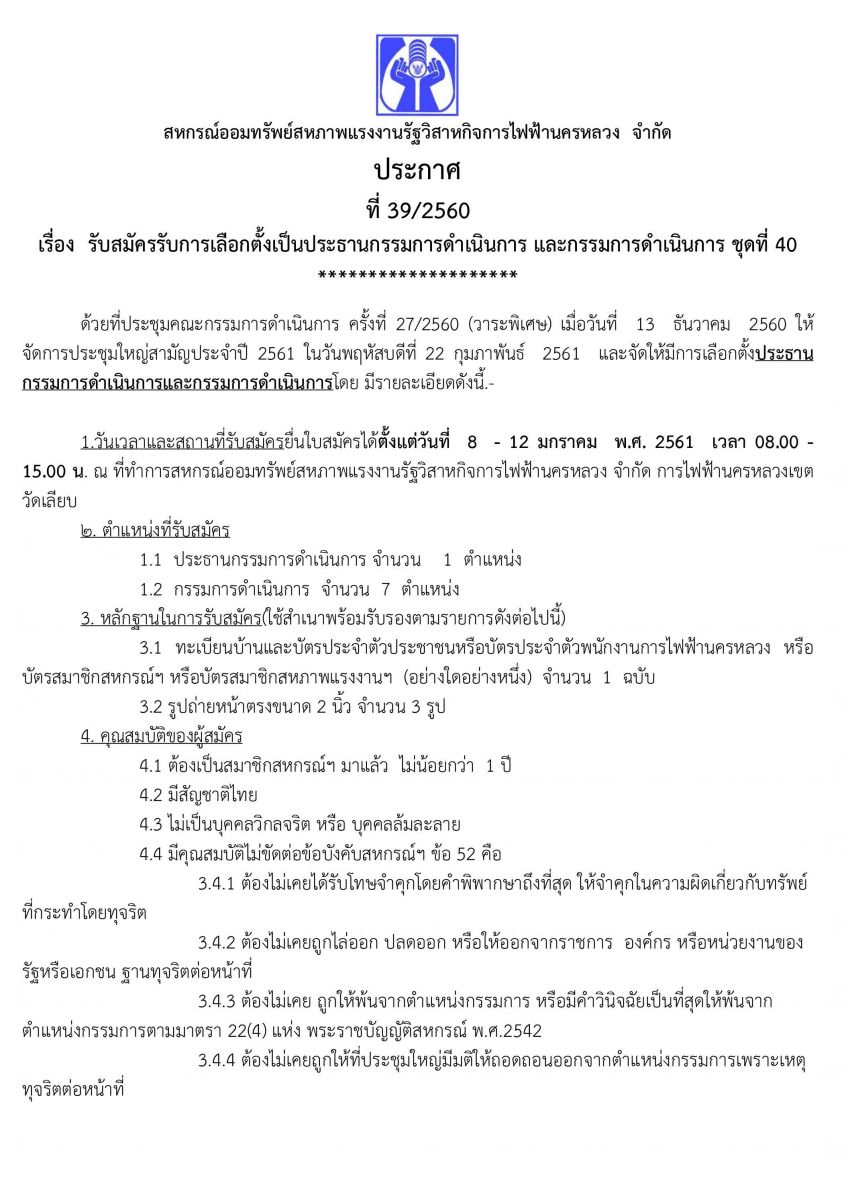 สหกรณ์ออมทรัพย์สหภาพแรงงานรัฐวิสาหกิจการไฟฟ้านครหลวง จำกัด

ประกาศ

ที่ 39/2560

เรื่อง รับสมัครรับการเลือกตั้งเป็นประธานกรรมการดำเนินการ และกรรมการดำเนินการ ชุดที่ 40

********************

ด้วยที่ประชุมคณะกรรมการดำเนินการ ครั้งที่ 27/2560 (วาระพิเศษ) เมื่อวันที่ 13 ธันวาคม 2560 ให้จัดการประชุมใหญ่สามัญประจำปี 2561 ในวันพฤหัสบดีที่ 22 กุมภาพันธ์ 2561 และจัดให้มีการเลือกตั้งประธานกรรมการดำเนินการและกรรมการดำเนินการโดย มีรายละเอียดดังนี้.-

1.วันเวลาและสถานที่รับสมัครยื่นใบสมัครได้ตั้งแต่วันที่ 8 - 12 มกราคม พ.ศ. 2561 เวลา 08.00 - 15.00 น. ณ ที่ทำการสหกรณ์ออมทรัพย์สหภาพแรงงานรัฐวิสาหกิจการไฟฟ้านครหลวง จำกัด การไฟฟ้านครหลวงเขตวัดเลียบ

๒. ตำแหน่งที่รับสมัคร

1.1 ประธานกรรมการดำเนินการ จำนวน 1 ตำแหน่ง

1.2 กรรมการดำเนินการ จำนวน 7 ตำแหน่ง

3. หลักฐานในการรับสมัคร(ใช้สำเนาพร้อมรับรองตามรายการดังต่อไปนี้)

3.1 ทะเบียนบ้านและบัตรประจำตัวประชาชนหรือบัตรประจำตัวพนักงานการไฟฟ้านครหลวง หรือบัตรสมาชิกสหกรณ์ฯ หรือบัตรสมาชิกสหภาพแรงงานฯ (อย่างใดอย่างหนึ่ง) จำนวน 1 ฉบับ

3.2 รูปถ่ายหน้าตรงขนาด 2 นิ้ว จำนวน 3 รูป

4. คุณสมบัติของผู้สมัคร

4.1 ต้องเป็นสมาชิกสหกรณ์ฯ มาแล้ว ไม่น้อยกว่า 1 ปี

4.2 มีสัญชาติไทย

4.3 ไม่เป็นบุคคลวิกลจริต หรือ บุคคลล้มละลาย

4.4 มีคุณสมบัติไม่ขัดต่อข้อบังคับสหกรณ์ฯ ข้อ 52 คือ

3.4.1 ต้องไม่เคยได้รับโทษจำคุกโดยคำพิพากษาถึงที่สุด ให้จำคุกในความผิดเกี่ยวกับทรัพย์ที่กระทำโดยทุจริต

3.4.2 ต้องไม่เคยถูกไล่ออก ปลดออก หรือให้ออกจากราชการ องค์กร หรือหน่วยงานของรัฐหรือเอกชน ฐานทุจริตต่อหน้าที่

3.4.3 ต้องไม่เคย ถูกให้พ้นจากตำแหน่งกรรมการ หรือมีคำวินิจฉัยเป็นที่สุดให้พ้นจากตำแหน่งกรรมการตามมาตรา 22(4) แห่ง พระราชบัญญัติสหกรณ์ พ.ศ.2542

3.4.4 ต้องไม่เคยถูกให้ที่ประชุมใหญ่มีมติให้ถอดถอนออกจากตำแหน่งกรรมการเพราะเหตุทุจริตต่อหน้าที่